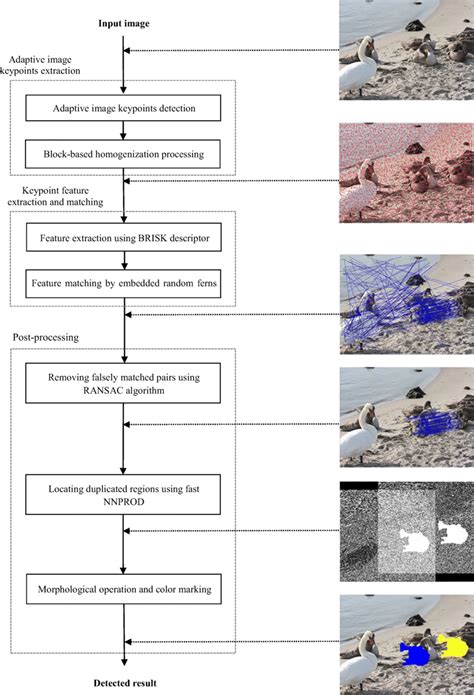 Input image

Adaptive image keypoints extraction

Adaptive image keypoints detection

Block-based homogenization processing

Keypoint feature extraction and matching

Feature extraction using BRISK descriptor

Feature matching by embedded random ferns

Post-processing

Removing falsely matched pairs using RANSAC algorithm

Locating duplicated regions using fast NNPROD

Morphological operation and color marking

Detected result